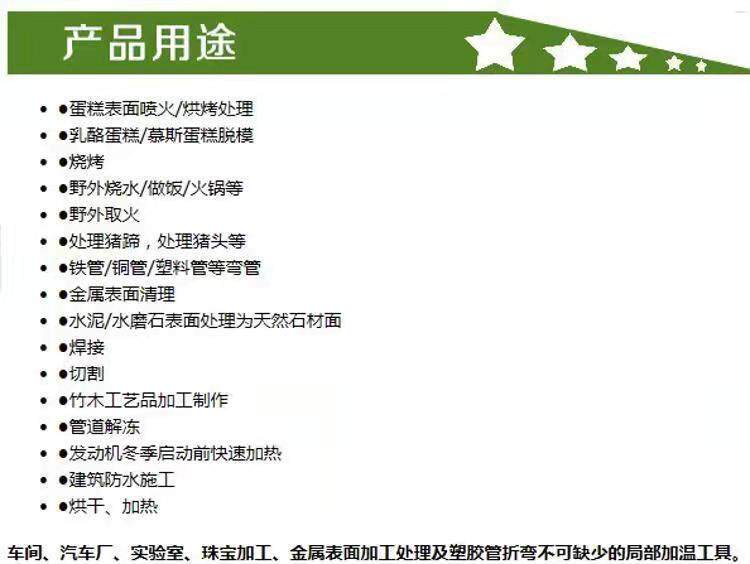 产品用途

• ●蛋糕表面喷火/烘烤处理
• ●乳酪蛋糕/慕斯蛋糕脱模
• ●烧烤
• ●野外烧水/做饭/火锅等
• ●野外取火
• ●处理猪蹄，处理猪头等
• ●铁管/铜管/塑料管等弯管
• ●金属表面清理
• ●水泥/水磨石表面处理为天然石材面
• ●焊接
• ●切割
• ●竹木工艺品加工制作
• ●管道解冻
• ●发动机冬季启动前快速加热
• ●建筑防水施工
• ●烘干、加热

车间、汽车厂、实验室、珠宝加工、金属表面加工处理及塑胶管折弯不可缺少的局部加温工具。